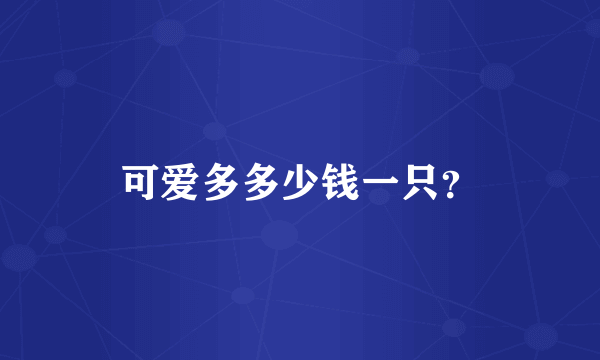 可爱多多少钱一只?